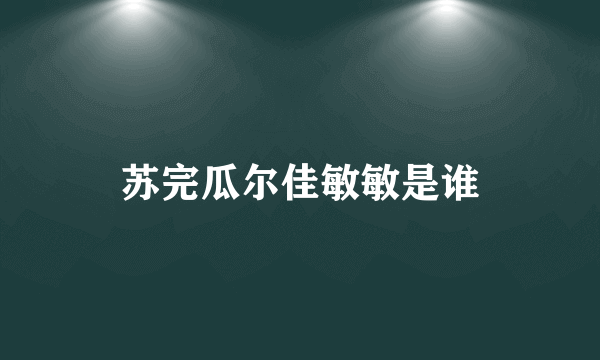 苏完瓜尔佳敏敏是谁